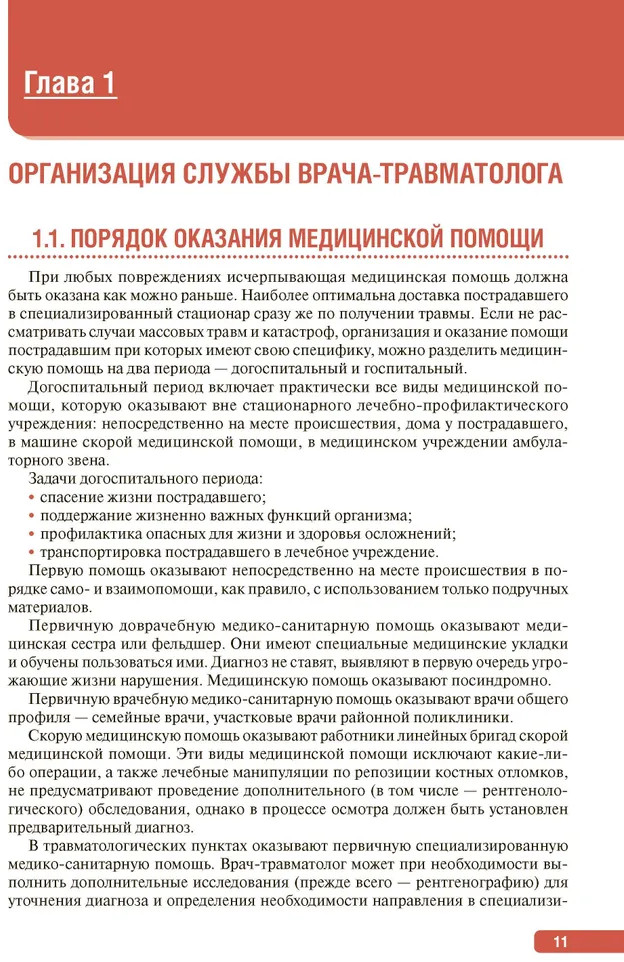 Глава 1

ОРГАНИЗАЦИЯ СЛУЖБЫ ВРАЧА-ТРАВМАТОЛОГА

1.1. ПОРЯДОК ОКАЗАНИЯ МЕДИЦИНСКОЙ ПОМОЩИ

При любых повреждениях исчерпывающая медицинская помощь должна быть оказана как можно раньше. Наиболее оптимальна доставка пострадавшего в специализированный стационар сразу же по получении травмы. Если не рассматривать случаи массовых травм и катастроф, организация и оказание помощи пострадавшим при которых имеют свою специфику, можно разделить медицинскую помощь на два периода — догоспитальный и госпитальный.

Догоспитальный период включает практически все виды медицинской помощи, которую оказывают вне стационарного лечебно-профилактического учреждения: непосредственно на месте происшествия, дома у пострадавшего, в машине скорой медицинской помощи, в медицинском учреждении амбулаторного звена.

Задачи догоспитального периода:
• спасение жизни пострадавшего;
• поддержание жизненно важных функций организма;
• профилактика опасных для жизни и здоровья осложнений;
• транспортировка пострадавшего в лечебное учреждение.

Первую помощь оказывают непосредственно на месте происшествия в порядке само- и взаимопомощи, как правило, с использованием только подручных материалов.

Первичную доврачебную медико-санитарную помощь оказывают медицинская сестра или фельдшер. Они имеют специальные медицинские укладки и обучены пользоваться ими. Диагноз не ставят, выявляют в первую очередь угрожающие жизни нарушения. Медицинскую помощь оказывают посиндромно.

Первичную врачебную медико-санитарную помощь оказывают врачи общего профиля — семейные врачи, участковые врачи районной поликлиники.

Скорую медицинскую помощь оказывают работники линейных бригад скорой медицинской помощи. Эти виды медицинской помощи исключают какие-либо операции, а также лечебные манипуляции по репозиции костных отломков, не предусматривают проведение дополнительного (в том числе — рентгенологического) обследования, однако в процессе осмотра должен быть установлен предварительный диагноз.

В травматологических пунктах оказывают первичную специализированную медико-санитарную помощь. Врач-травматолог может при необходимости выполнить дополнительные исследования (прежде всего — рентгенографию) для уточнения диагноза и определения необходимости направления в специализи-

11